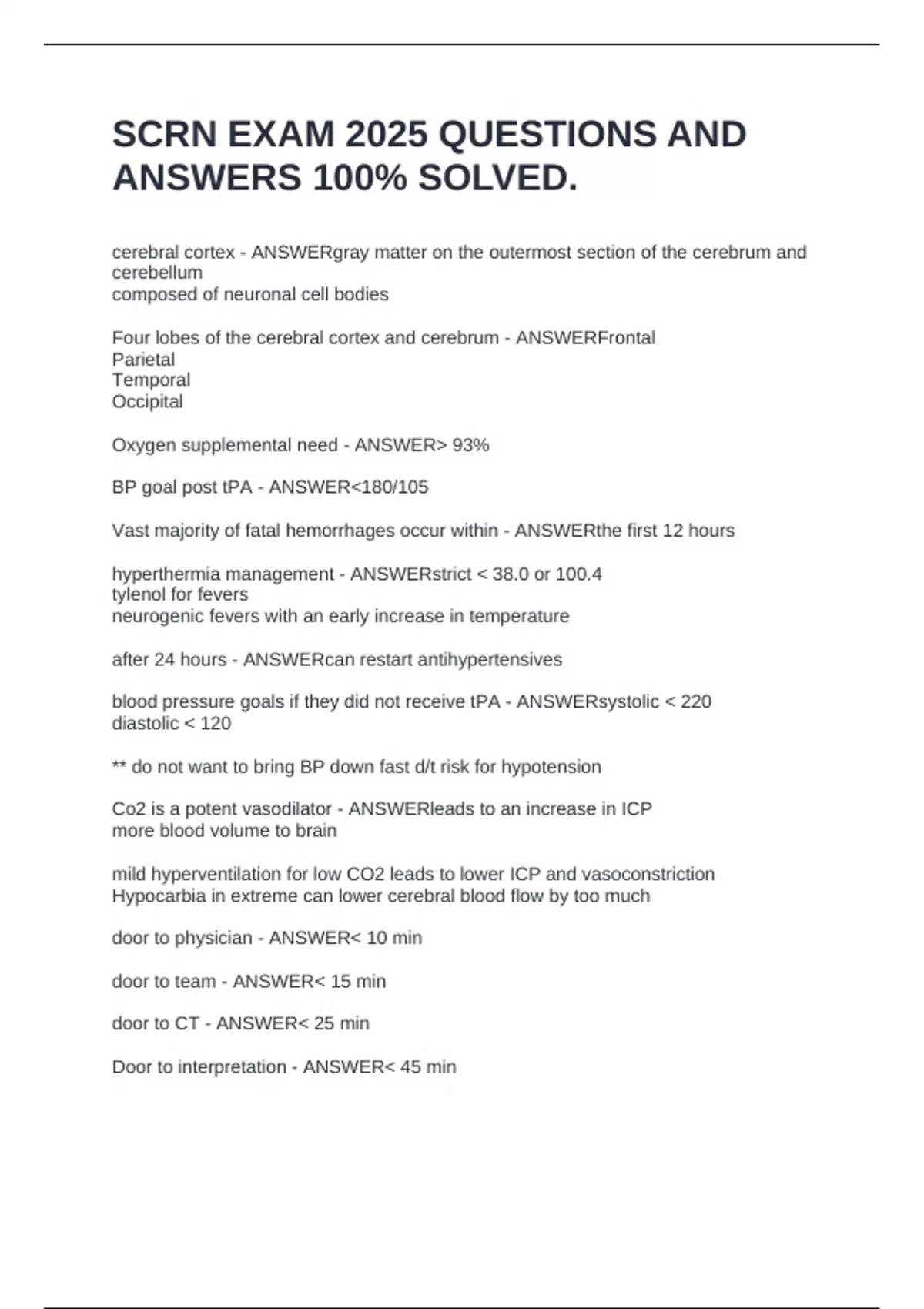 SCRN EXAM 2025 QUESTIONS AND ANSWERS 100% SOLVED.

cerebral cortex - ANSWERgray matter on the outermost section of the cerebrum and cerebellum
composed of neuronal cell bodies

Four lobes of the cerebral cortex and cerebrum - ANSWERFrontal
Parietal
Temporal
Occipital

Oxygen supplemental need - ANSWER> 93%

BP goal post tPA - ANSWER<180/105

Vast majority of fatal hemorrhages occur within - ANSWERthe first 12 hours

hyperthermia management - ANSWERstrict < 38.0 or 100.4
tylenol for fevers
neurogenic fevers with an early increase in temperature

after 24 hours - ANSWERcan restart antihypertensives

blood pressure goals if they did not receive tPA - ANSWERsystolic < 220
diastolic < 120

** do not want to bring BP down fast d/t risk for hypotension

Co2 is a potent vasodilator - ANSWERleads to an increase in ICP
more blood volume to brain

mild hyperventilation for low CO2 leads to lower ICP and vasoconstriction
Hypocarbia in extreme can lower cerebral blood flow by too much

door to physician - ANSWER< 10 min

door to team - ANSWER< 15 min

door to CT - ANSWER< 25 min

Door to interpretation - ANSWER< 45 min